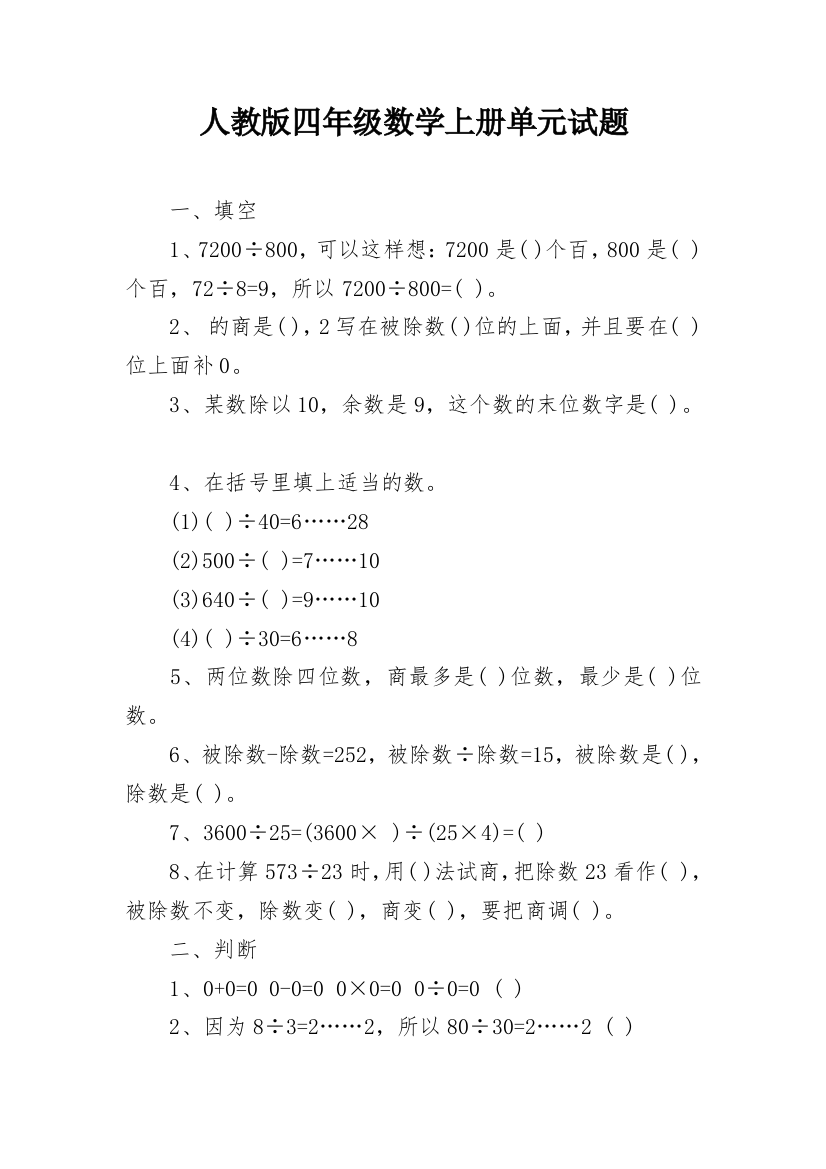 人教版四年级数学上册单元试题

一、填空

1、7200÷800，可以这样想：7200 是( )个百，800 是( )个百，72÷8=9，所以 7200÷800=( )。

2、 的商是( )，2 写在被除数( )位的上面，并且要在( )位上面补 0。

3、某数除以 10，余数是 9，这个数的末位数字是( )。

4、在括号里填上适当的数。

(1)( )÷40=6……28

(2)500÷( )=7……10

(3)640÷( )=9……10

(4)( )÷30=6……8

5、两位数除四位数，商最多是( )位数，最少是( )位数。

6、被除数-除数=252，被除数÷除数=15，被除数是( )，除数是( )。

7、3600÷25=(3600× )÷(25×4)=( )

8、在计算 573÷23 时，用( )法试商，把除数 23 看作( )，被除数不变，除数变( )，商变( )，要把商调( )。

二、判断

1、0+0=0 0-0=0 0×0=0 0÷0=0 ( )

2、因为 8÷3=2……2，所以 80÷30=2……2 ( )